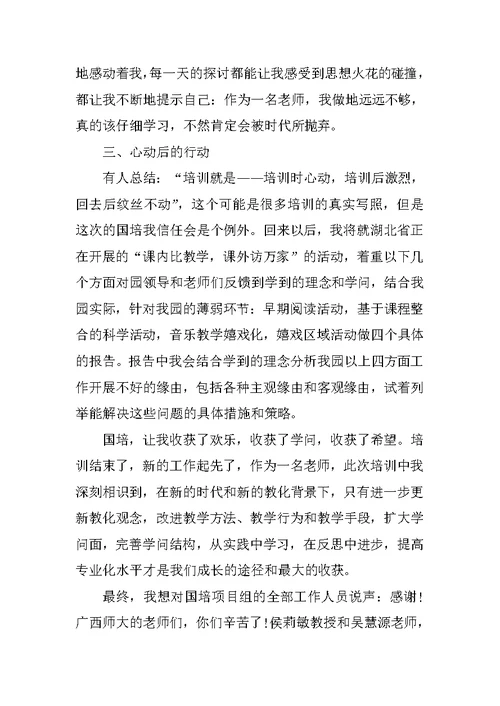 地感动着我，每一天的探讨都能让我感受到思想火花的碰撞，都让我不断地提示自己：作为一名老师，我做地远远不够，真的该仔细学习，不然肯定会被时代所抛弃。

三、心动后的行动

有人总结：“培训就是——培训时心动，培训后激烈，回去后纹丝不动”，这个可能是很多培训的真实写照，但是这次的国培我信任会是个例外。回来以后，我将就湖北省正在开展的“课内比教学，课外访万家”的活动，着重以下几个方面对园领导和老师们反馈到学到的理念和学问，结合我园实际，针对我园的薄弱环节：早期阅读活动，基于课程整合的科学活动，音乐教学嬉戏化，嬉戏区域活动做四个具体的报告。报告中我会结合学到的理念分析我园以上四方面工作开展不好的缘由，包括各种主观缘由和客观缘由，试着列举能解决这些问题的具体措施和策略。

国培，让我收获了欢乐，收获了学问，收获了希望。培训结束了，新的工作起先了，作为一名老师，此次培训中我深刻相识到，在新的时代和新的教化背景下，只有进一步更新教化观念，改进教学方法、教学行为和教学手段，扩大学问面，完善学问结构，从实践中学习，在反思中进步，提高专业化水平才是我们成长的途径和最大的收获。

最终，我想对国培项目组的全部工作人员说声：感谢！广西师大的老师们，你们辛苦了！侯莉敏教授和吴慧源老师，